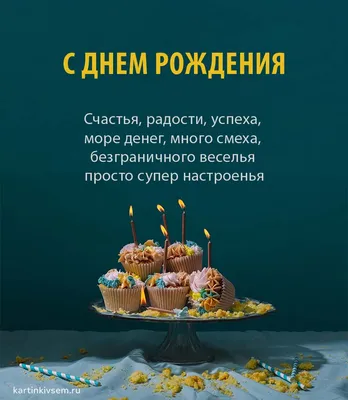 С ДНЕМ РОЖДЕНИЯ

Счастья, радости, успеха,
море денег, много смеха,
безграничного веселья
просто супер настроенья

kartinkivsem.ru